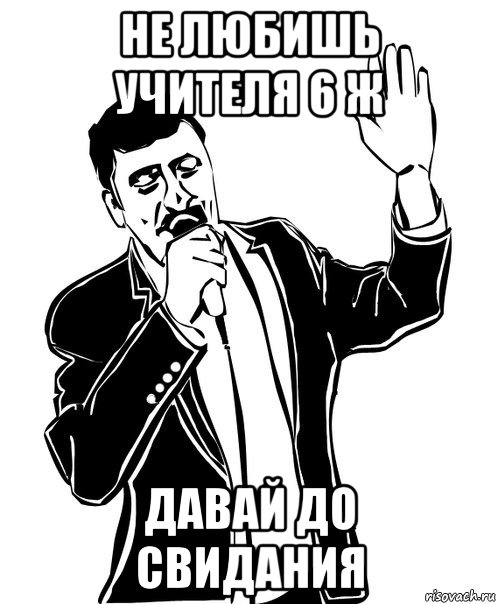 НЕ ЛЮБИШЬ УЧИТЕЛЯ 6 Ж

ДАВАЙ ДО СВИДАНИЯ

risovach.ru